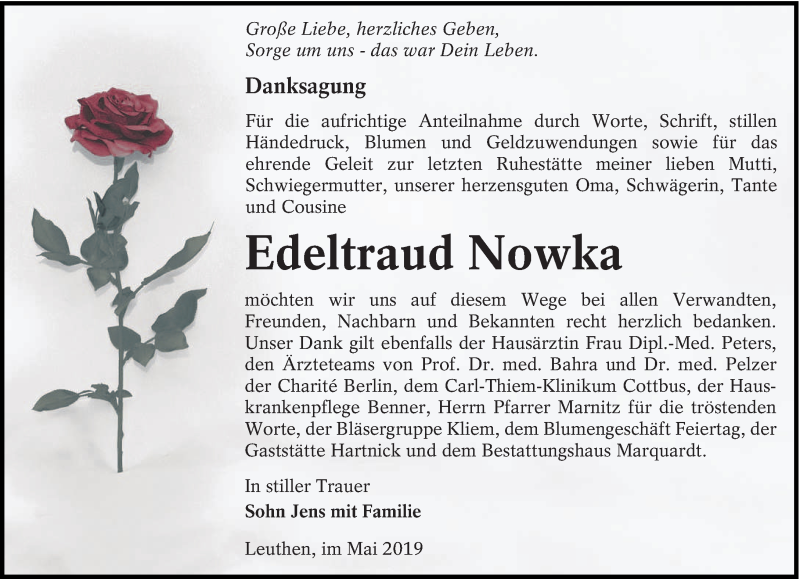 Große Liebe, herzliches Geben,
Sorge um uns - das war Dein Leben.

Danksagung

Für die aufrichtige Anteilnahme durch Worte, Schrift, stillen Händedruck, Blumen und Geldzuwendungen sowie für das ehrende Geleit zur letzten Ruhestätte meiner lieben Mutti, Schwiegermutter, unserer herzensguten Oma, Schwägerin, Tante und Cousine

Edeltraud Nowka

möchten wir uns auf diesem Wege bei allen Verwandten, Freunden, Nachbarn und Bekannten recht herzlich bedanken. Unser Dank gilt ebenfalls der Hausärztin Frau Dipl.-Med. Peters, den Ärzteteams von Prof. Dr. med. Bahra und Dr. med. Pelzer der Charité Berlin, dem Carl-Thiem-Klinikum Cottbus, der Hauskrankenpflege Benner, Herrn Pfarrer Marnitz für die tröstenden Worte, der Bläsergruppe Kliem, dem Blumengeschäft Feiertag, der Gaststätte Hartnick und dem Bestattungshaus Marquardt.

In stiller Trauer
Sohn Jens mit Familie

Leuthen, im Mai 2019